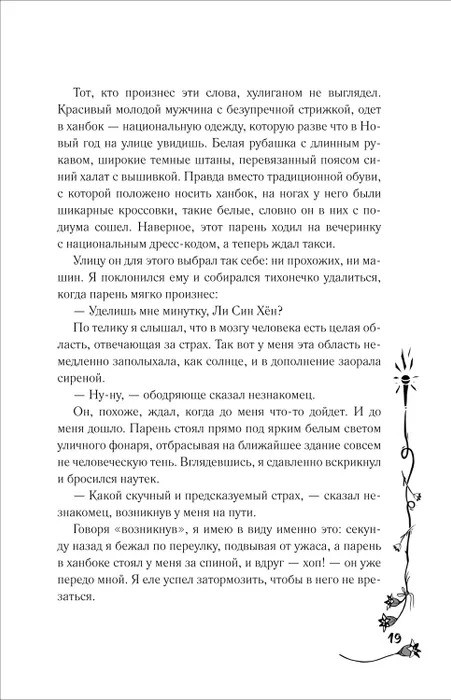 Тот, кто произнес эти слова, хулиганом не выглядел. Красивый молодой мужчина с безупречной стрижкой, одет в ханбок — национальную одежду, которую разве что в Новый год на улице увидишь. Белая рубашка с длинным рукавом, широкие темные штаны, перевязанный поясом синий халат с вышивкой. Правда вместо традиционной обуви, с которой положено носить ханбок, на ногах у него были шикарные кроссовки, такие белые, словно он в них с подиума сошел. Наверное, этот парень ходил на вечеринку с национальным дресс-кодом, а теперь ждал такси.

Улицу он для этого выбрал так себе: ни прохожих, ни машин. Я поклонился ему и собирался тихонечко удалиться, когда парень мягко произнес:

— Уделишь мне минутку, Ли Син Хён?

По телику я слышал, что в мозгу человека есть целая область, отвечающая за страх. Так вот у меня эта область немедленно заполыхала, как солнце, и в дополнение заорала сиреной.

— Ну-ну, — ободряюще сказал незнакомец.

Он, похоже, ждал, когда до меня что-то дойдет. И до меня дошло. Парень стоял прямо под ярким белым светом уличного фонаря, отбрасывая на ближайшее здание совсем не человеческую тень. Вглядевшись, я сдавленно вскрикнул и бросился наутек.

— Какой скучный и предсказуемый страх, — сказал незнакомец, возникнув у меня на пути.

Говоря «возникнув», я имею в виду именно это: секунду назад я бежал по переулку, подвывая от ужаса, а парень в ханбоке стоял у меня за спиной, и вдруг — хоп! — он уже передо мной. Я еле успел затормозить, чтобы в него не врезаться.

19